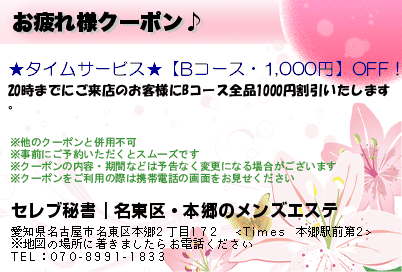 お疲れ様クーポン♪

★タイムサービス★【Bコース・1,000円】OFF！
20時までにご来店のお客様にBコース全品1000円割引いたします。

※他のクーポンと併用不可
※事前にご予約いただくとスムーズです
※クーポンの内容・期間などは予告なく変更になる場合がございます
※クーポンをご利用の際は携帯電話の画面をお見せください

セレブ秘書｜名東区・本郷のメンズエステ

愛知県名古屋市名東区本郷2丁目172　<Times　本郷駅前第2>
※地図の場所に着きましたらお電話ください
TEL：070-8991-1833